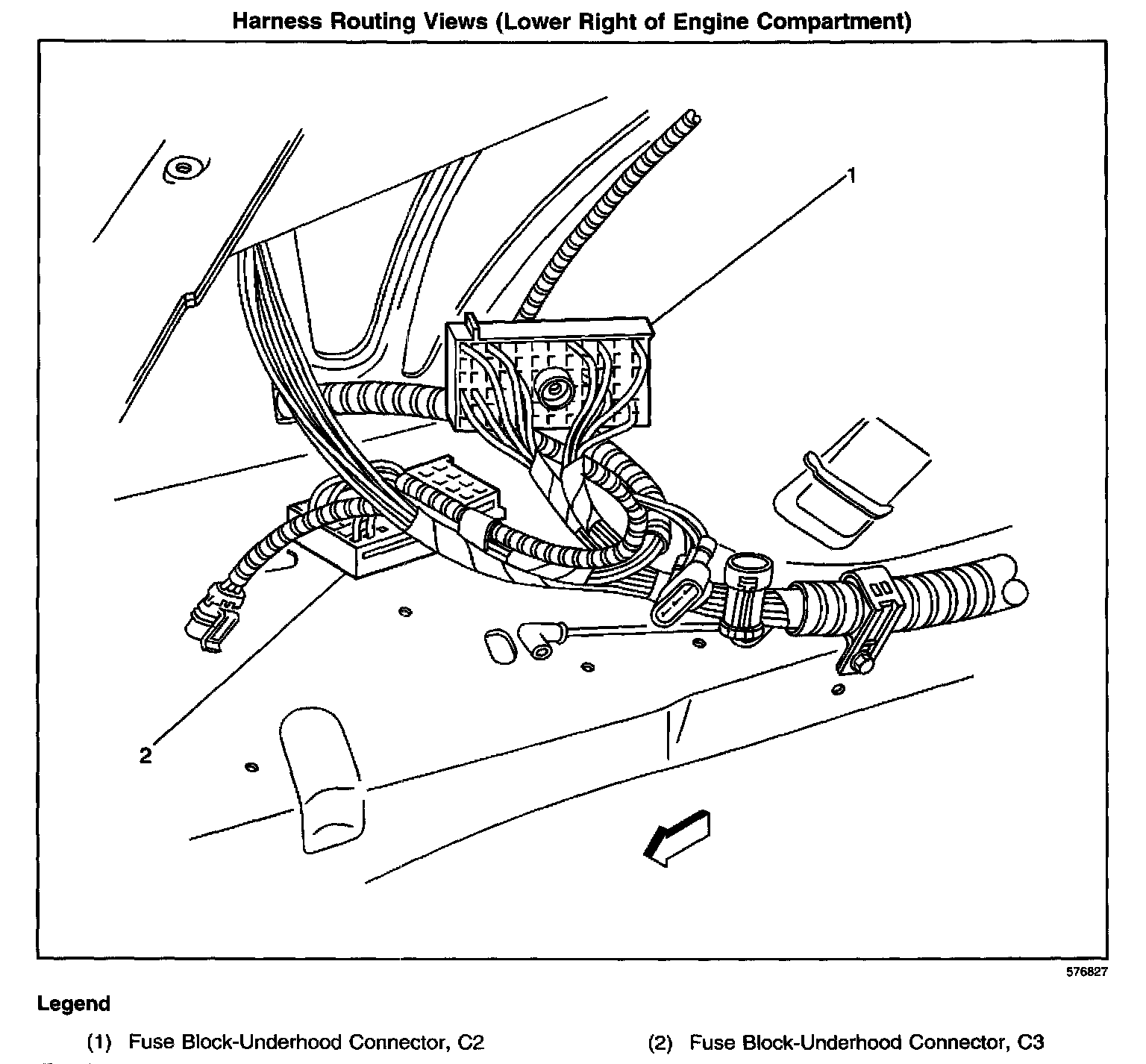 Harness Routing Views (Lower Right of Engine Compartment)

1

2

576827

Legend

(1) Fuse Block-Underhood Connector, C2

(2) Fuse Block-Underhood Connector, C3